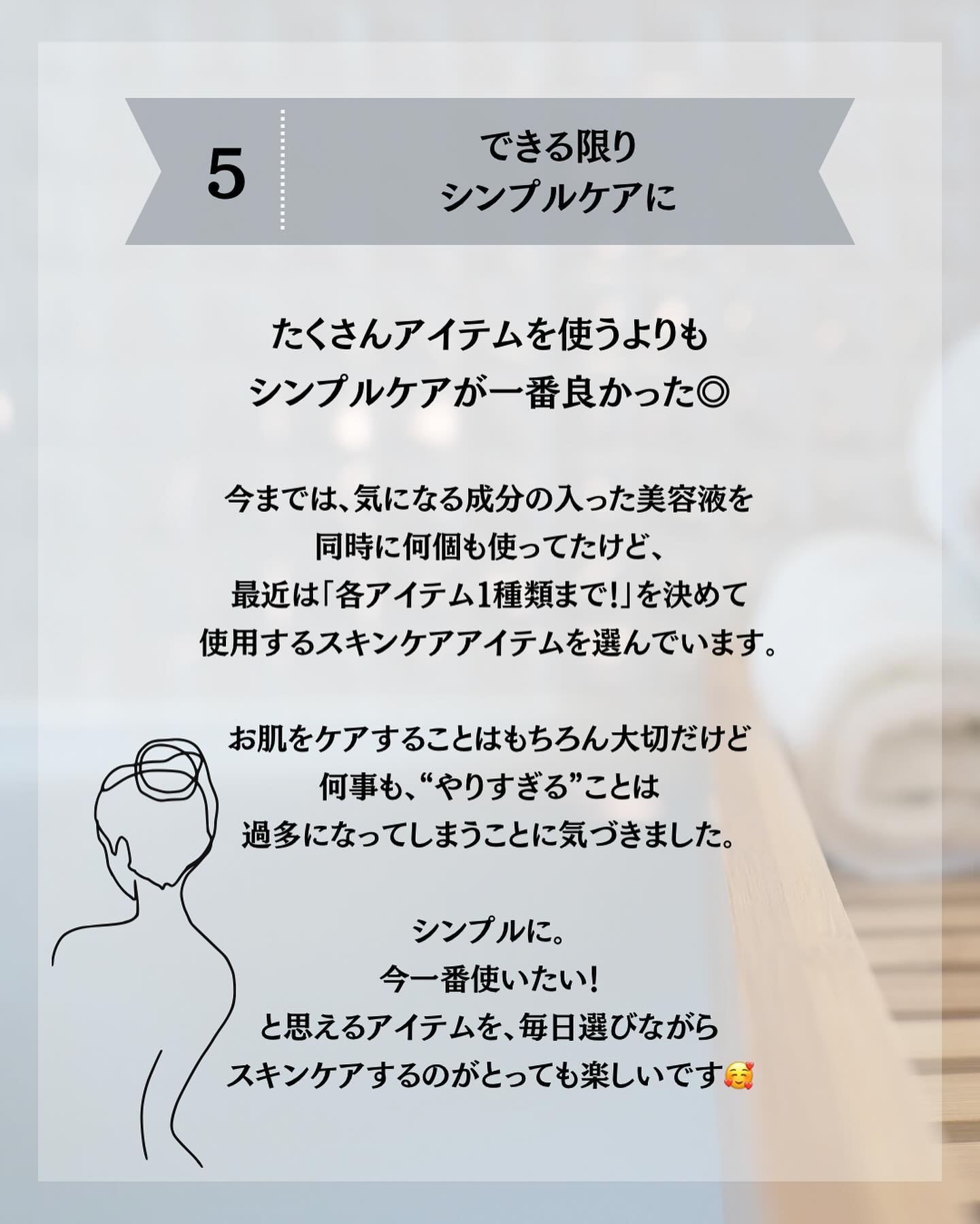 5

できる限り
シンプルケアに

たくさんアイテムを使うよりも
シンプルケアが一番良かった◎

今までは、気になる成分の入った美容液を
同時に何個も使ってたけど、
最近は「各アイテム1種類まで!」を決めて
使用するスキンケアアイテムを選んでいます。

お肌をケアすることはもちろん大切だけど
何事も、“やりすぎる”ことは
過多になってしまうことに気づきました。

シンプルに。
今一番使いたい!
と思えるアイテムを、毎日選びながら
スキンケアするのがとっても楽しいです🥰